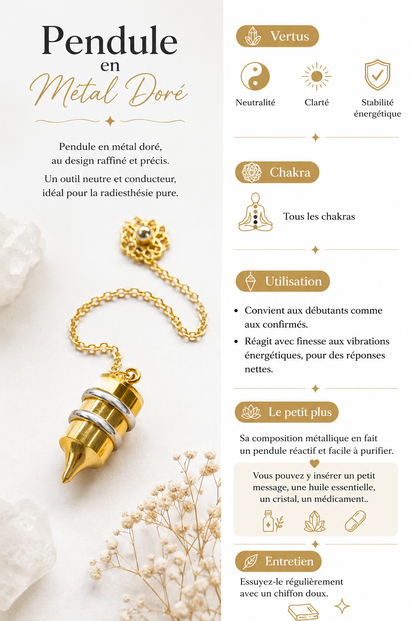 Pendule
en
Métal Doré

Pendule en métal doré, au design raffiné et précis.

Un outil neutre et conducteur, idéal pour la radiesthésie pure.

Vertus

Neutralité

Clarté

Stabilité énergétique

Chakra

Tous les chakras

Utilisation

• Convient aux débutants comme aux confirmés.
• Réagit avec finesse aux vibrations énergétiques, pour des réponses nettes.

Le petit plus

Sa composition métallique en fait un pendule réactif et facile à purifier.

Vous pouvez y insérer un petit message, une huile essentielle, un cristal, un médicament..

Entretien

Essuyez-le régulièrement avec un chiffon doux.